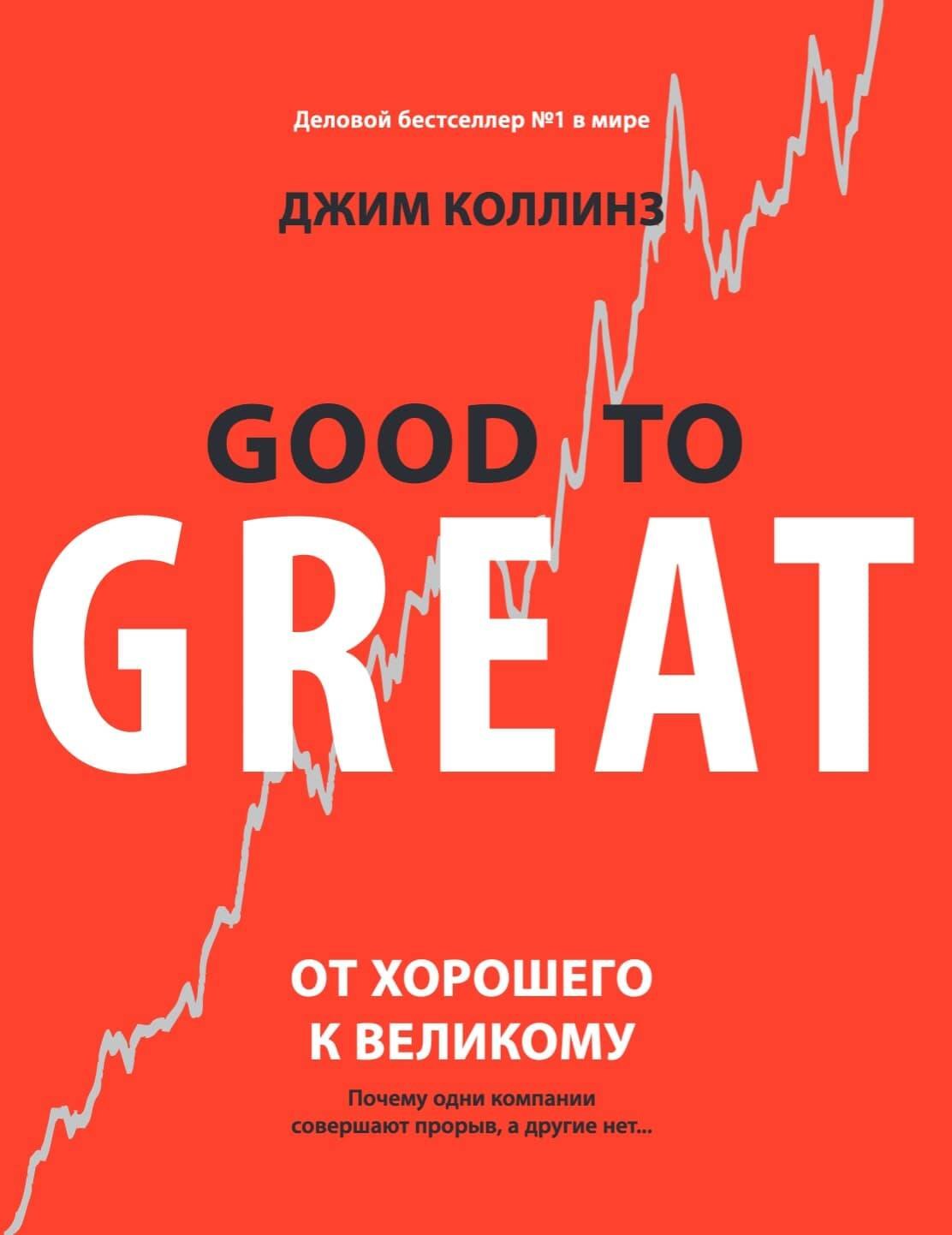 Деловой бестселлер №1 в мире

ДЖИМ КОЛЛИНЗ

GOOD TO
GREAT

ОТ ХОРОШЕГО
К ВЕЛИКОМУ

Почему одни компании совершают прорыв, а другие нет...